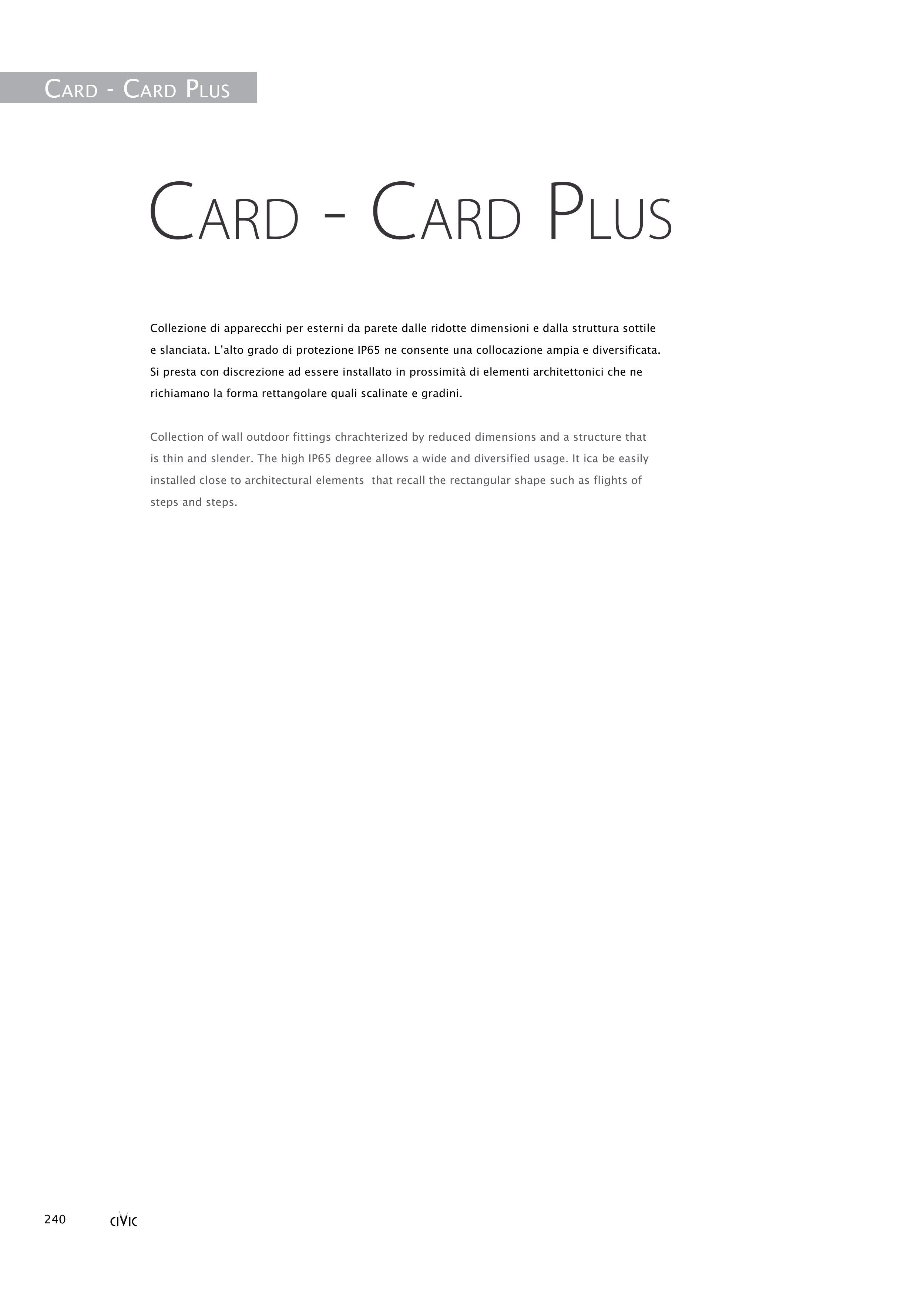 CARD - CARD PLUS

CARD - CARD PLUS

Collezione di apparecchi per esterni da parete dalle ridotte dimensioni e dalla struttura sottile e slanciata. L'alto grado di protezione IP65 ne consente una collocazione ampia e diversificata. Si presta con discrezione ad essere installato in prossimità di elementi architettonici che ne richiamano la forma rettangolare quali scalinate e gradini.

Collection of wall outdoor fittings chrachterized by reduced dimensions and a structure that is thin and slender. The high IP65 degree allows a wide and diversified usage. It ica be easily installed close to architectural elements  that recall the rectangular shape such as flights of steps and steps.

240 CIVIC